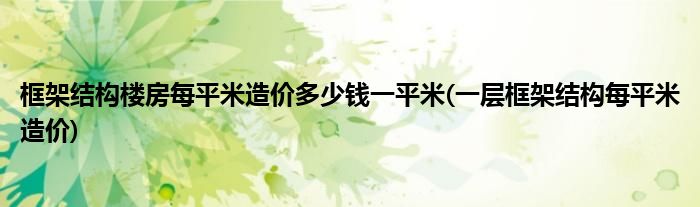 框架结构楼房每平米造价多少钱一平米(一层框架结构每平米造价)